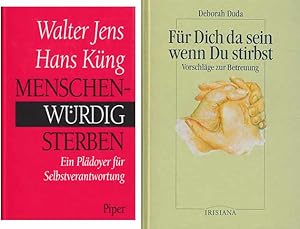 Walter Jens
Hans Küng
MENSCHEN-
WÜRDIG
STERBEN
Ein Plädoyer für Selbstverantwortung

Piper

Deborah Duda

Für Dich da sein wenn Du stirbst

Vorschläge zur Betreuung

IRISIANA